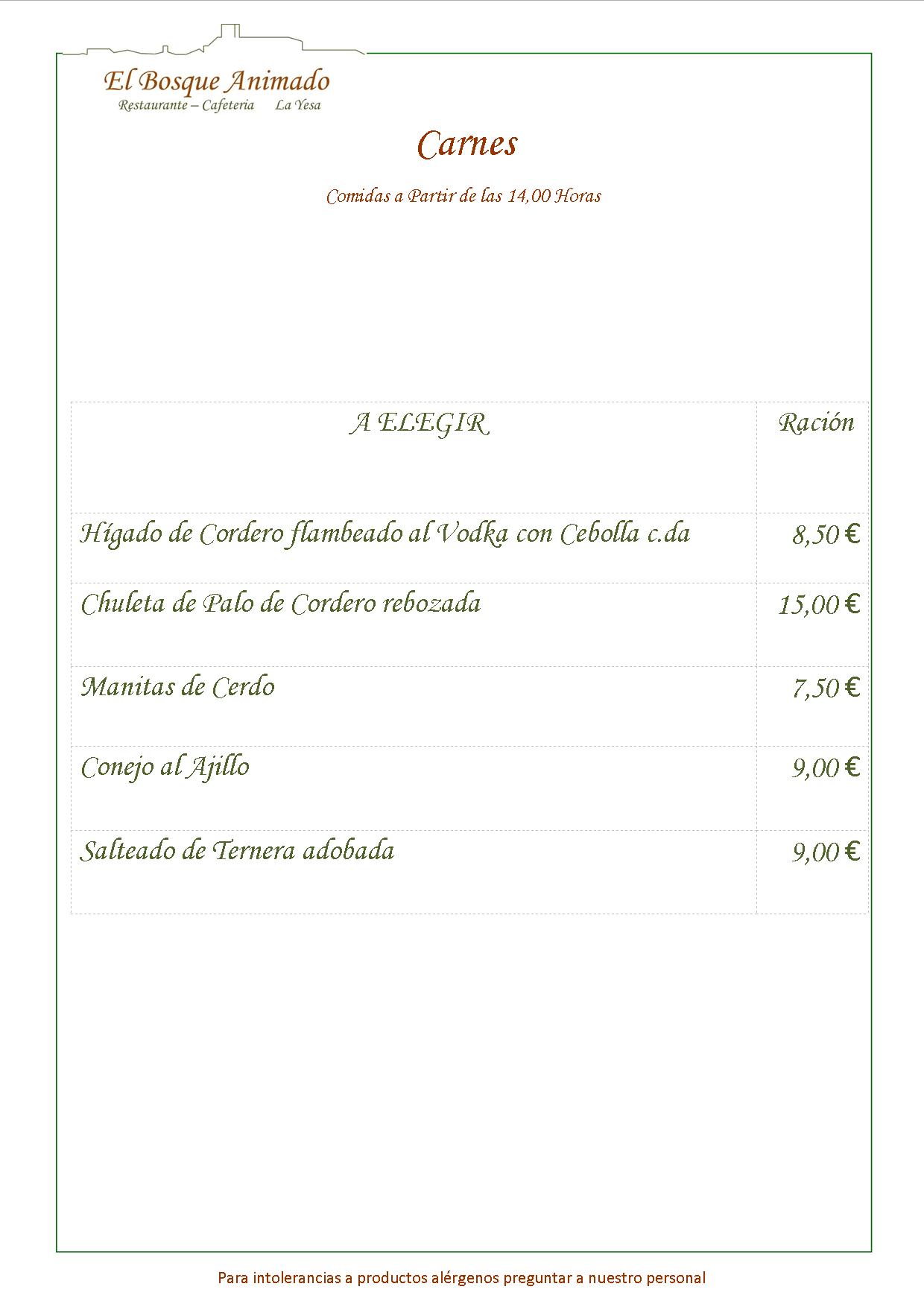 El Bosque Animado
Restaurante – Cafeteria La Yesa

Carnes

Comidas a Partir de las 14,00 Horas

| A ELEGIR | Ración |
|---|---|
| Hígado de Cordero flambeado al Vodka con Cebolla c.da | 8,50 € |
| Chuleta de Palo de Cordero rebozada | 15,00 € |
| Manitas de Cerdo | 7,50 € |
| Conejo al Ajillo | 9,00 € |
| Salteado de Ternera adobada | 9,00 € |

Para intolerancias a productos alérgenos preguntar a nuestro personal